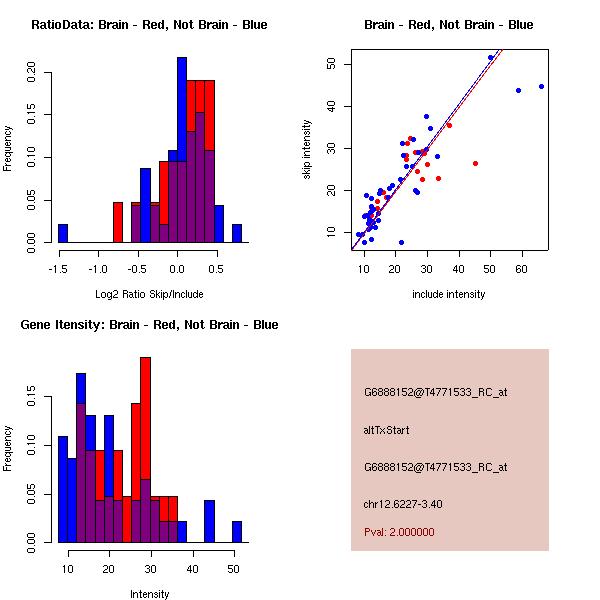 RatioData: Brain - Red, Not Brain - Blue

Frequency

0.00 0.05 0.10 0.15 0.20

-1.5 -1.0 -0.5 0.0 0.5

Log2 Ratio Skip/Include

Brain - Red, Not Brain - Blue

skip intensity

10 20 30 40 50

10 20 30 40 50 60

include intensity

Gene Itensity: Brain - Red, Not Brain - Blue

Frequency

0.00 0.05 0.10 0.15

10 20 30 40 50

Intensity

G6888152@T4771533_RC_at

altTxStart

G6888152@T4771533_RC_at

chr12.6227-3.40

Pval: 2.000000